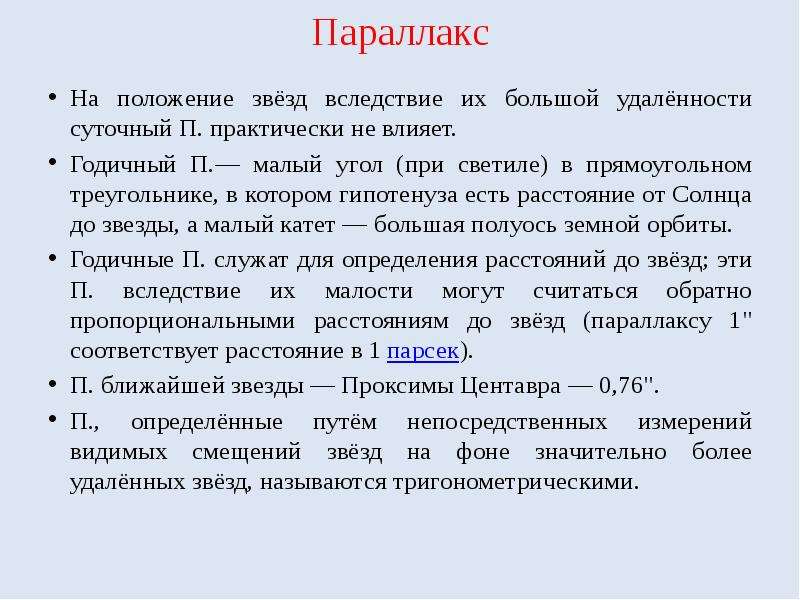 Параллакс

• На положение звёзд вследствие их большой удалённости суточный П. практически не влияет.

• Годичный П.— малый угол (при светиле) в прямоугольном треугольнике, в котором гипотенуза есть расстояние от Солнца до звезды, а малый катет — большая полуось земной орбиты.

• Годичные П. служат для определения расстояний до звёзд; эти П. вследствие их малости могут считаться обратно пропорциональными расстояниям до звёзд (параллаксу 1" соответствует расстояние в 1 парсек).

• П. ближайшей звезды — Проксимы Центавра — 0,76".

• П., определённые путём непосредственных измерений видимых смещений звёзд на фоне значительно более удалённых звёзд, называются тригонометрическими.